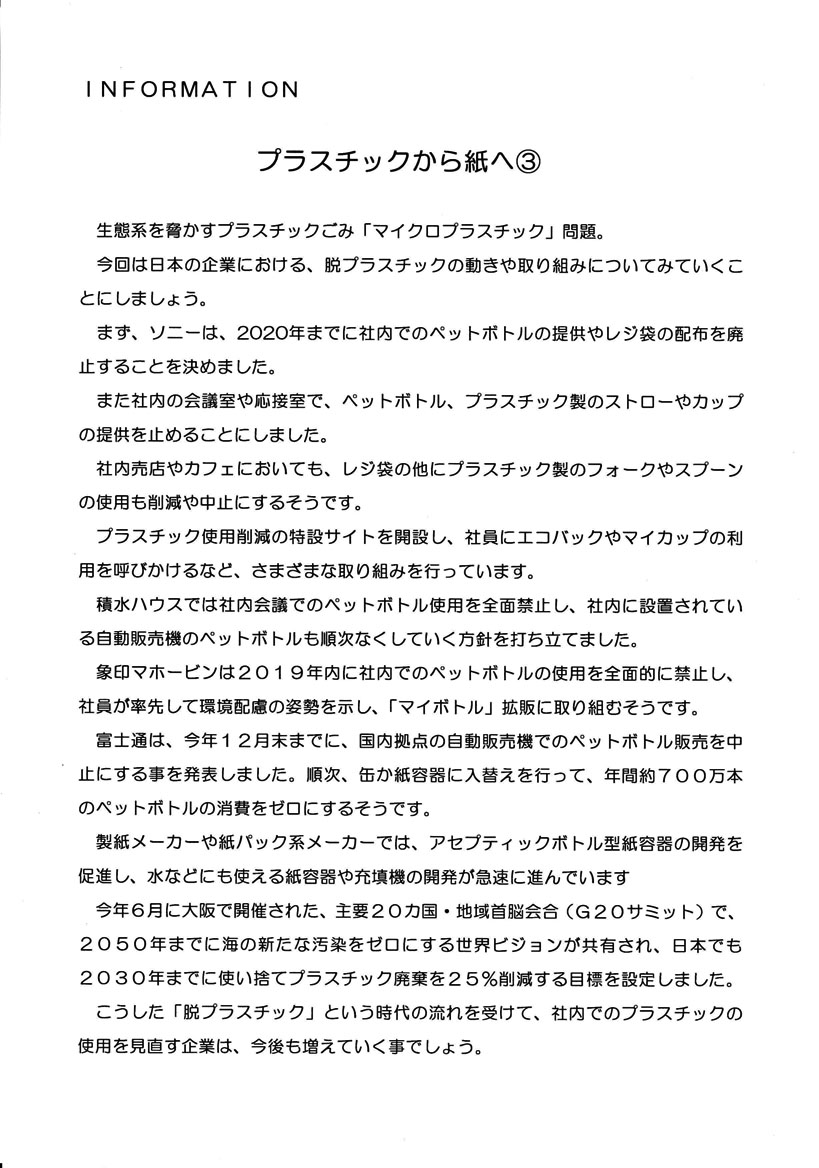 INFORMATION

プラスチックから紙へ③

生態系を脅かすプラスチックごみ「マイクロプラスチック」問題。

今回は日本の企業における、脱プラスチックの動きや取り組みについてみていくことにしましょう。

まず、ソニーは、2020年までに社内でのペットボトルの提供やレジ袋の配布を廃止することを決めました。

また社内の会議室や応接室で、ペットボトル、プラスチック製のストローやカップの提供を止めることにしました。

社内売店やカフェにおいても、レジ袋の他にプラスチック製のフォークやスプーンの使用も削減や中止にするそうです。

プラスチック使用削減の特設サイトを開設し、社員にエコバックやマイカップの利用を呼びかけるなど、さまざまな取り組みを行っています。

積水ハウスでは社内会議でのペットボトル使用を全面禁止し、社内に設置されている自動販売機のペットボトルも順次なくしていく方針を打ち立てました。

象印マホービンは２０１９年内に社内でのペットボトルの使用を全面的に禁止し、社員が率先して環境配慮の姿勢を示し、「マイボトル」拡販に取り組むそうです。

富士通は、今年１２月末までに、国内拠点の自動販売機でのペットボトル販売を中止にする事を発表しました。順次、缶か紙容器に入替えを行って、年間約７００万本のペットボトルの消費をゼロにするそうです。

製紙メーカーや紙パック系メーカーでは、アセプティックボトル型紙容器の開発を促進し、水などにも使える紙容器や充填機の開発が急速に進んでいます

今年6月に大阪で開催された、主要２０カ国・地域首脳会合（G２０サミット）で、２０５０年までに海の新たな汚染をゼロにする世界ビジョンが共有され、日本でも２０３０年までに使い捨てプラスチック廃棄を２５％削減する目標を設定しました。

こうした「脱プラスチック」という時代の流れを受けて、社内でのプラスチックの使用を見直す企業は、今後も増えていく事でしょう。